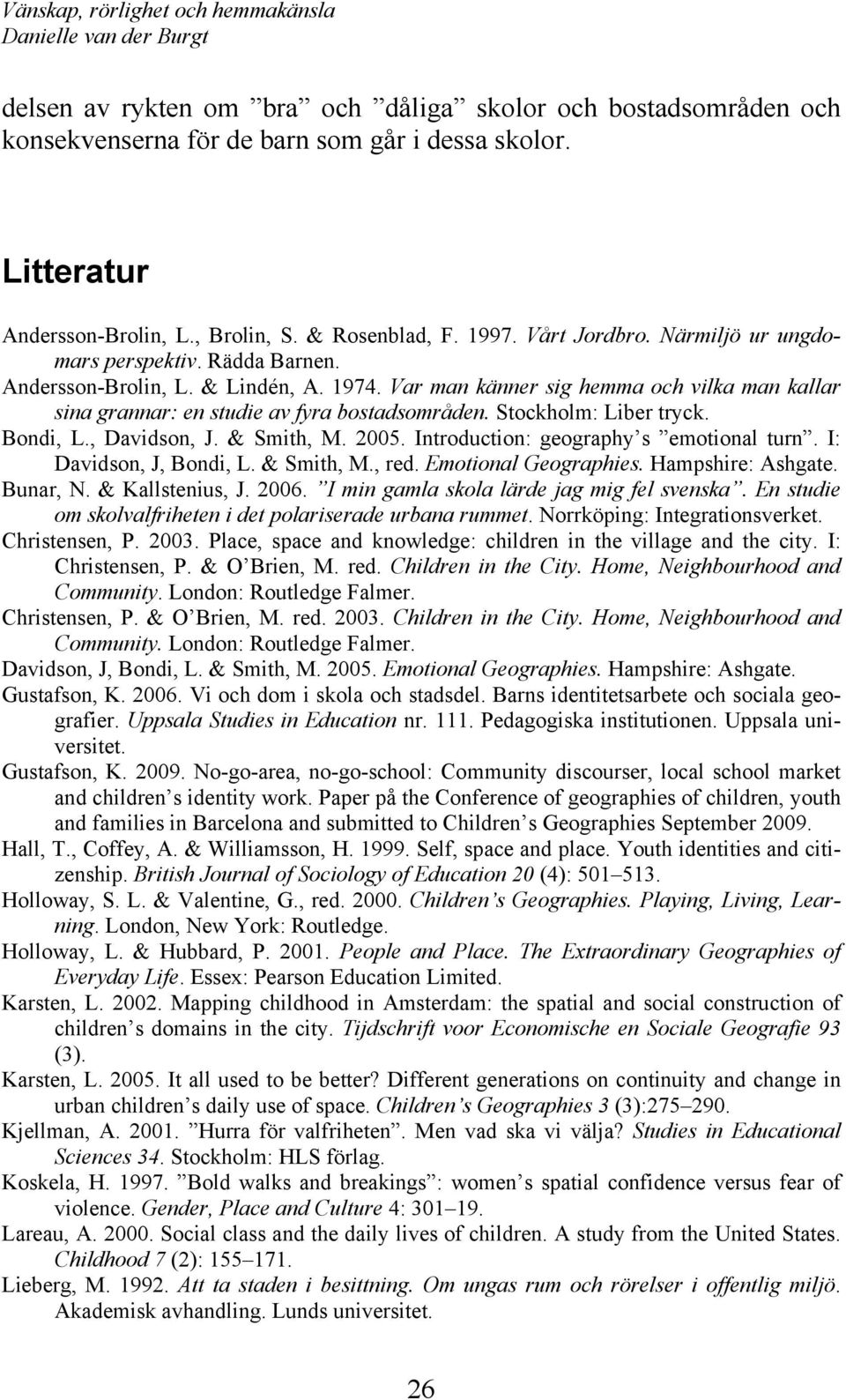 Vänskap, rörlighet och hemmakänsla
Danielle van der Burgt

delsen av rykten om ”bra” och ”dåliga” skolor och bostadsområden och konsekvenserna för de barn som går i dessa skolor.

Litteratur

Andersson-Brolin, L., Brolin, S. & Rosenblad, F. 1997. Vårt Jordbro. Närmiljö ur ungdomars perspektiv. Rädda Barnen.
Andersson-Brolin, L. & Lindén, A. 1974. Var man känner sig hemma och vilka man kallar sina grannar: en studie av fyra bostadsområden. Stockholm: Liber tryck.
Bondi, L., Davidson, J. & Smith, M. 2005. Introduction: geography’s ”emotional turn”. I: Davidson, J, Bondi, L. & Smith, M., red. Emotional Geographies. Hampshire: Ashgate.
Bunar, N. & Kallstenius, J. 2006. ”I min gamla skola lärde jag mig fel svenska”. En studie om skolvalfriheten i det polariserade urbana rummet. Norrköping: Integrationsverket.
Christensen, P. 2003. Place, space and knowledge: children in the village and the city. I: Christensen, P. & O’Brien, M. red. Children in the City. Home, Neighbourhood and Community. London: Routledge Falmer.
Christensen, P. & O’Brien, M. red. 2003. Children in the City. Home, Neighbourhood and Community. London: Routledge Falmer.
Davidson, J, Bondi, L. & Smith, M. 2005. Emotional Geographies. Hampshire: Ashgate.
Gustafson, K. 2006. Vi och dom i skola och stadsdel. Barns identitetsarbete och sociala geografier. Uppsala Studies in Education nr. 111. Pedagogiska institutionen. Uppsala universitet.
Gustafson, K. 2009. No-go-area, no-go-school: Community discourser, local school market and children’s identity work. Paper på the Conference of geographies of children, youth and families in Barcelona and submitted to Children’s Geographies September 2009.
Hall, T., Coffey, A. & Williamsson, H. 1999. Self, space and place. Youth identities and citizenship. British Journal of Sociology of Education 20 (4): 501–513.
Holloway, S. L. & Valentine, G., red. 2000. Children’s Geographies. Playing, Living, Learning. London, New York: Routledge.
Holloway, L. & Hubbard, P. 2001. People and Place. The Extraordinary Geographies of Everyday Life. Essex: Pearson Education Limited.
Karsten, L. 2002. Mapping childhood in Amsterdam: the spatial and social construction of children’s domains in the city. Tijdschrift voor Economische en Sociale Geografie 93 (3).
Karsten, L. 2005. It all used to be better? Different generations on continuity and change in urban children’s daily use of space. Children’s Geographies 3 (3):275–290.
Kjellman, A. 2001. ”Hurra för valfriheten”. Men vad ska vi välja? Studies in Educational Sciences 34. Stockholm: HLS förlag.
Koskela, H. 1997. ”Bold walks and breakings”: women’s spatial confidence versus fear of violence. Gender, Place and Culture 4: 301–19.
Lareau, A. 2000. Social class and the daily lives of children. A study from the United States. Childhood 7 (2): 155–171.
Lieberg, M. 1992. Att ta staden i besittning. Om ungas rum och rörelser i offentlig miljö. Akademisk avhandling. Lunds universitet.

26